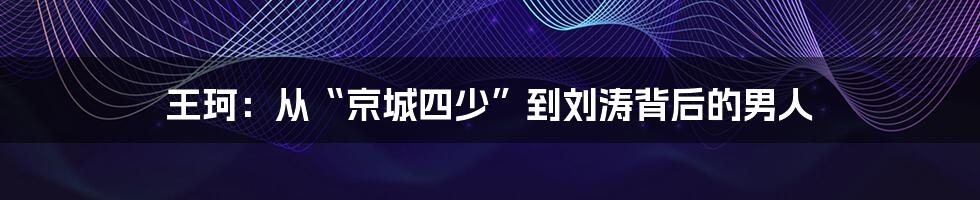 王珂：从“京城四少”到刘涛背后的男人